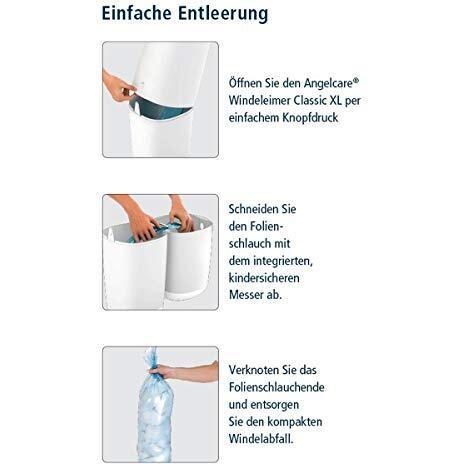 Einfache Entleerung

Öffnen Sie den Angelcare® Windeleimer Classic XL per einfachem Knopfdruck

Schneiden Sie den Folienschlauch mit dem integrierten, kindersicheren Messer ab.

Verknoten Sie das Folienschlauchende und entsorgen Sie den kompakten Windelabfall.